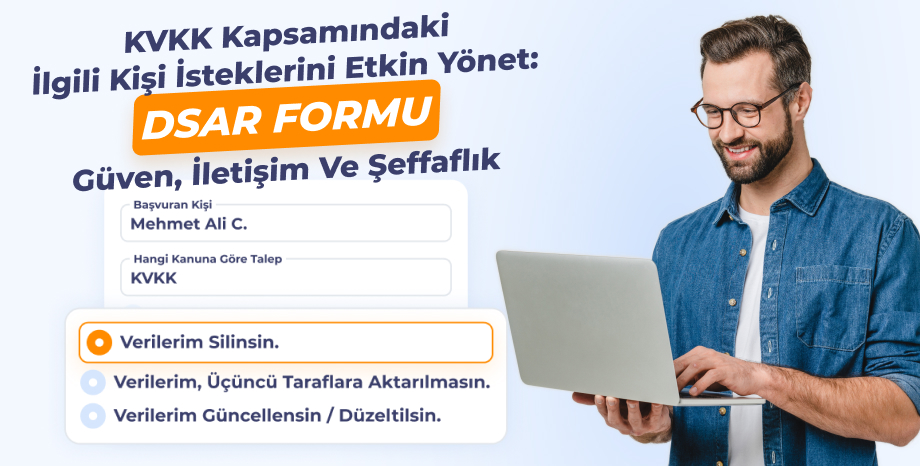 KVKK Kapsamındaki İlgili Kişi İsteklerini Etkin Yönet:

DSAR FORMU

Güven, İletişim Ve Şeffaflık

Başvuran Kişi
Mehmet Ali C.

Hangi Kanuna Göre Talep
KVKK

Verilerim Silinsin.

Verilerim, Üçüncü Taraflara Aktarılmasın.

Verilerim Güncellensin / Düzeltilsin.